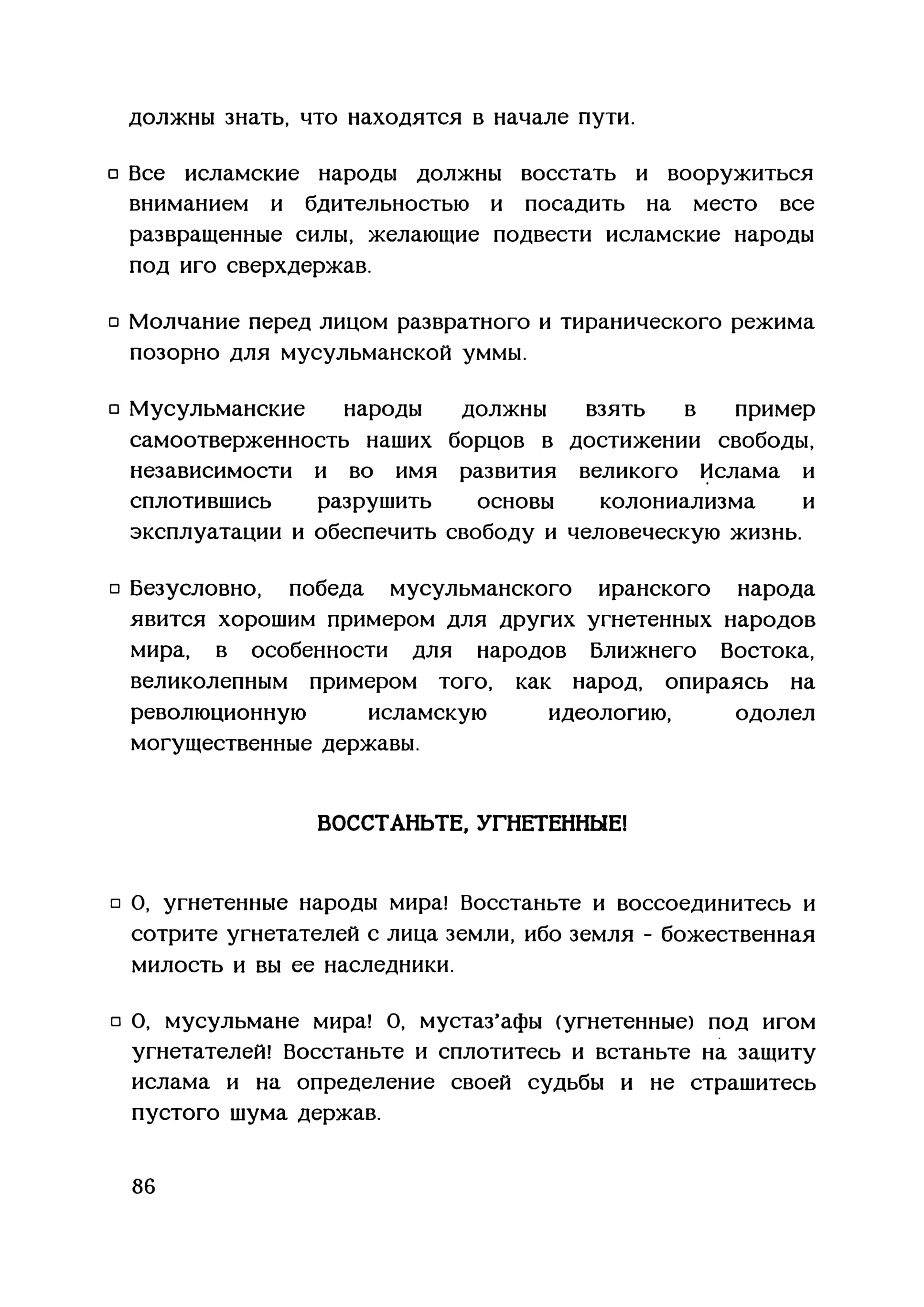 должны знать, что находятся в начале пути.

□ Все исламские народы должны восстать и вооружиться вниманием и бдительностью и посадить на место все развращенные силы, желающие подвести исламские народы под иго сверхдержав.

□ Молчание перед лицом развратного и тиранического режима позорно для мусульманской уммы.

□ Мусульманские народы должны взять в пример самоотверженность наших борцов в достижении свободы, независимости и во имя развития великого Ислама и сплотившись разрушить основы колониализма и эксплуатации и обеспечить свободу и человеческую жизнь.

□ Безусловно, победа мусульманского иранского народа явится хорошим примером для других угнетенных народов мира, в особенности для народов Ближнего Востока, великолепным примером того, как народ, опираясь на революционную исламскую идеологию, одолел могущественные державы.

ВОССТАНЬТЕ, УГНЕТЕННЫЕ!

□ О, угнетенные народы мира! Восстаньте и воссоединитесь и сотрите угнетателей с лица земли, ибо земля - божественная милость и вы ее наследники.

□ О, мусульмане мира! О, мустаз'афы (угнетенные) под игом угнетателей! Восстаньте и сплотитесь и встаньте на защиту ислама и на определение своей судьбы и не страшитесь пустого шума держав.

86